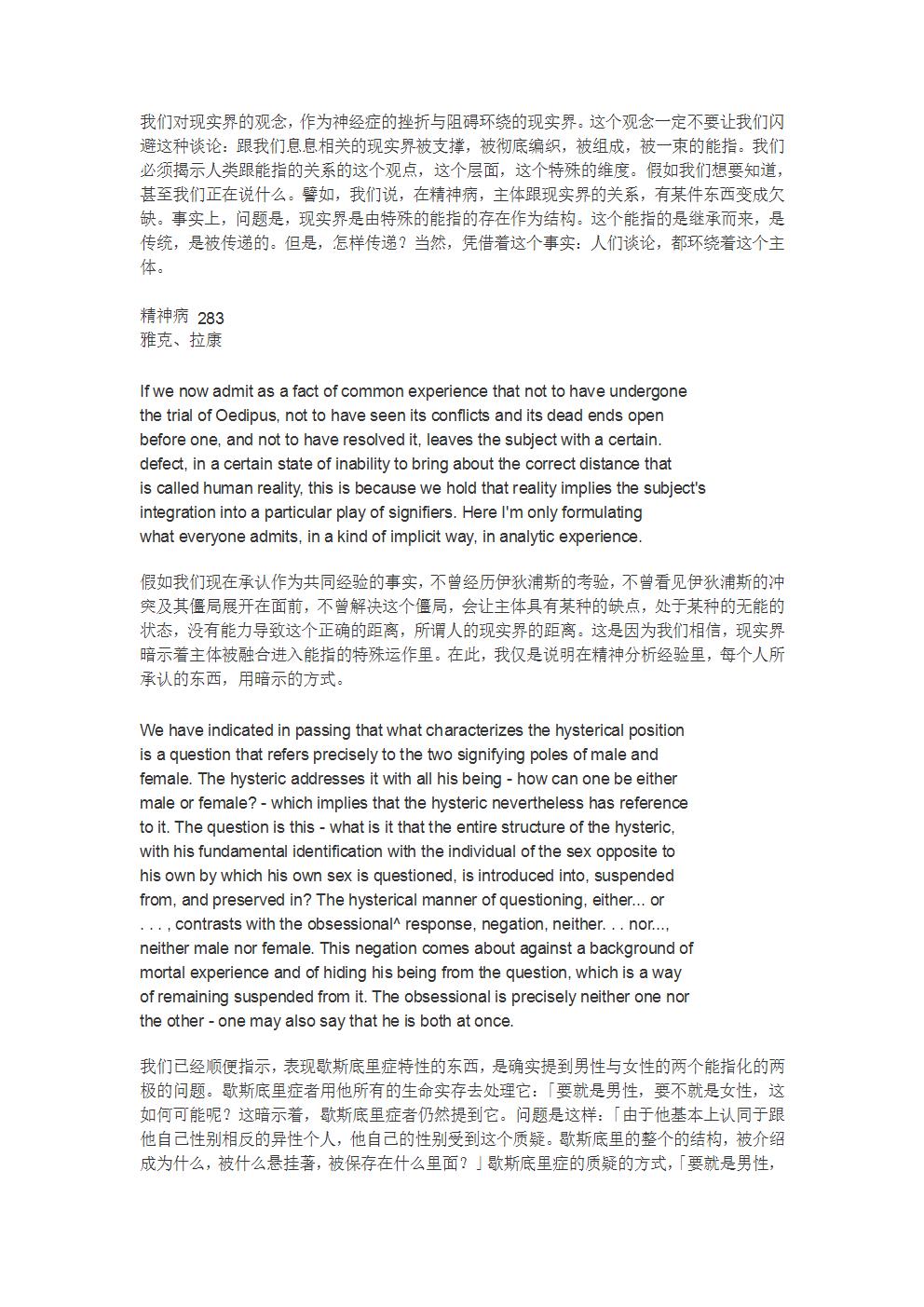 我们对现实界的观念，作为神经症的挫折与阻碍环绕的现实界。这个观念一定不要让我们闪避这种谈论：跟我们息息相关的现实界被支撑，被彻底编织，被组成，被一束的能指。我们必须揭示人类跟能指的关系的这个观点，这个层面，这个特殊的维度。假如我们想要知道，甚至我们正在说什么。譬如，我们说，在精神病，主体跟现实界的关系，有某件东西变成欠缺。事实上，问题是，现实界是由特殊的能指的存在作为结构。这个能指的是继承而来，是传统，是被传递的。但是，怎样传递？当然，凭借着这个事实：人们谈论，都环绕着这个主体。

精神病 283
雅克、拉康

If we now admit as a fact of common experience that not to have undergone the trial of Oedipus, not to have seen its conflicts and its dead ends open before one, and not to have resolved it, leaves the subject with a certain. defect, in a certain state of inability to bring about the correct distance that is called human reality, this is because we hold that reality implies the subject's integration into a particular play of signifiers. Here I'm only formulating what everyone admits, in a kind of implicit way, in analytic experience.

假如我们现在承认作为共同经验的事实，不曾经历伊狄浦斯的考验，不曾看见伊狄浦斯的冲突及其僵局展开在面前，不曾解决这个僵局，会让主体具有某种的缺点，处于某种的无能的状态，没有能力导致这个正确的距离，所谓人的现实界的距离。这是因为我们相信，现实界暗示着主体被融合进入能指的特殊运作里。在此，我仅是说明在精神分析经验里，每个人所承认的东西，用暗示的方式。

We have indicated in passing that what characterizes the hysterical position is a question that refers precisely to the two signifying poles of male and female. The hysteric addresses it with all his being - how can one be either male or female? - which implies that the hysteric nevertheless has reference to it. The question is this - what is it that the entire structure of the hysteric, with his fundamental identification with the individual of the sex opposite to his own by which his own sex is questioned, is introduced into, suspended from, and preserved in? The hysterical manner of questioning, either... or . . . , contrasts with the obsessional^ response, negation, neither. . . nor..., neither male nor female. This negation comes about against a background of mortal experience and of hiding his being from the question, which is a way of remaining suspended from it. The obsessional is precisely neither one nor the other - one may also say that he is both at once.

我们已经顺便指示，表现歇斯底里症特性的东西，是确实提到男性与女性的两个能指化的两极的问题。歇斯底里症者用他所有的生命实存去处理它：「要就是男性，要不就是女性，这如何可能呢？这暗示着，歇斯底里症者仍然提到它。问题是这样：「由于他基本上认同于跟他自己性别相反的异性个人，他自己的性别受到这个质疑。歇斯底里的整个的结构，被介绍成为什么，被什么悬挂著，被保存在什么里面？」歇斯底里症的质疑的方式，「要就是男性，